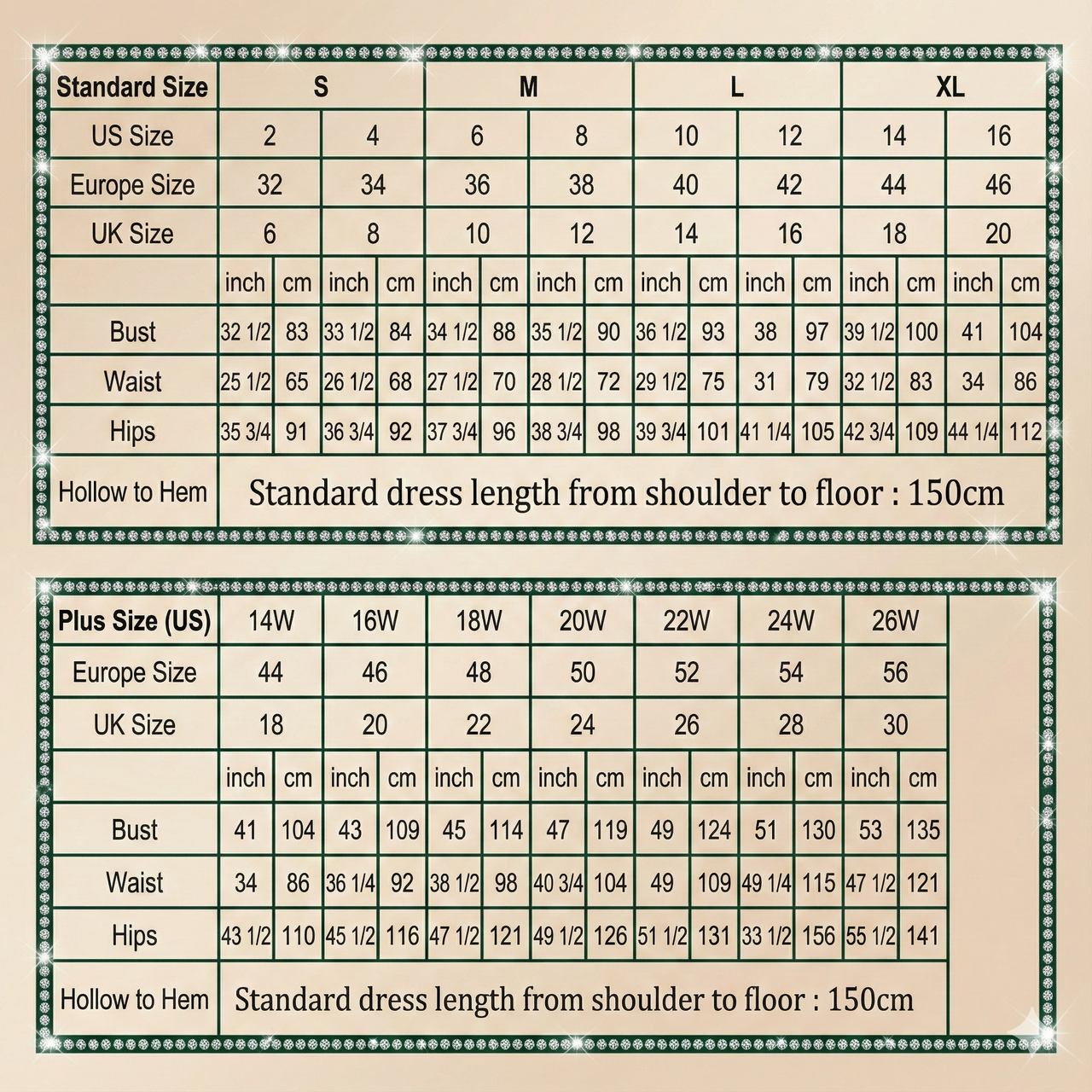 | Standard Size | S | | | | M | | | | L | | | | XL | | | |
|---|---|---|---|---|---|---|---|---|---|---|---|---|---|---|---|---|
| US Size | 2 | | 4 | | 6 | | 8 | | 10 | | 12 | | 14 | | 16 | |
| Europe Size | 32 | | 34 | | 36 | | 38 | | 40 | | 42 | | 44 | | 46 | |
| UK Size | 6 | | 8 | | 10 | | 12 | | 14 | | 16 | | 18 | | 20 | |
| | inch | cm | inch | cm | inch | cm | inch | cm | inch | cm | inch | cm | inch | cm | inch | cm |
| Bust | 32 1/2 | 83 | 33 1/2 | 84 | 34 1/2 | 88 | 35 1/2 | 90 | 36 1/2 | 93 | 38 | 97 | 39 1/2 | 100 | 41 | 104 |
| Waist | 25 1/2 | 65 | 26 1/2 | 68 | 27 1/2 | 70 | 28 1/2 | 72 | 29 1/2 | 75 | 31 | 79 | 32 1/2 | 83 | 34 | 86 |
| Hips | 35 3/4 | 91 | 36 3/4 | 92 | 37 3/4 | 96 | 38 3/4 | 98 | 39 3/4 | 101 | 41 1/4 | 105 | 42 3/4 | 109 | 44 1/4 | 112 |
| Hollow to Hem | Standard dress length from shoulder to floor : 150cm | | | | | | | | | | | | | | | |

| Plus Size (US) | 14W | | 16W | | 18W | | 20W | | 22W | | 24W | | 26W | |
|---|---|---|---|---|---|---|---|---|---|---|---|---|---|---|
| Europe Size | 44 | | 46 | | 48 | | 50 | | 52 | | 54 | | 56 | |
| UK Size | 18 | | 20 | | 22 | | 24 | | 26 | | 28 | | 30 | |
| | inch | cm | inch | cm | inch | cm | inch | cm | inch | cm | inch | cm | inch | cm |
| Bust | 41 | 104 | 43 | 109 | 45 | 114 | 47 | 119 | 49 | 124 | 51 | 130 | 53 | 135 |
| Waist | 34 | 86 | 36 1/4 | 92 | 38 1/2 | 98 | 40 3/4 | 104 | 49 | 109 | 49 1/4 | 115 | 47 1/2 | 121 |
| Hips | 43 1/2 | 110 | 45 1/2 | 116 | 47 1/2 | 121 | 49 1/2 | 126 | 51 1/2 | 131 | 33 1/2 | 156 | 55 1/2 | 141 |
| Hollow to Hem | Standard dress length from shoulder to floor : 150cm | | | | | | | | | | | | | |